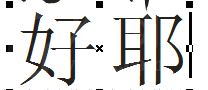 好耶